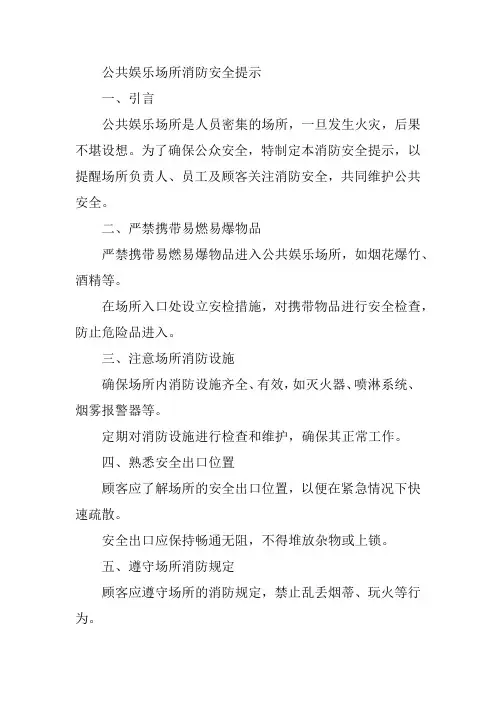 公共娱乐场所消防安全提示

一、引言

公共娱乐场所是人员密集的场所，一旦发生火灾，后果不堪设想。为了确保公众安全，特制定本消防安全提示，以提醒场所负责人、员工及顾客关注消防安全，共同维护公共安全。

二、严禁携带易燃易爆物品

严禁携带易燃易爆物品进入公共娱乐场所，如烟花爆竹、酒精等。

在场所入口处设立安检措施，对携带物品进行安全检查，防止危险品进入。

三、注意场所消防设施

确保场所内消防设施齐全、有效，如灭火器、喷淋系统、烟雾报警器等。

定期对消防设施进行检查和维护，确保其正常工作。

四、熟悉安全出口位置

顾客应了解场所的安全出口位置，以便在紧急情况下快速疏散。

安全出口应保持畅通无阻，不得堆放杂物或上锁。

五、遵守场所消防规定

顾客应遵守场所的消防规定，禁止乱丢烟蒂、玩火等行为。